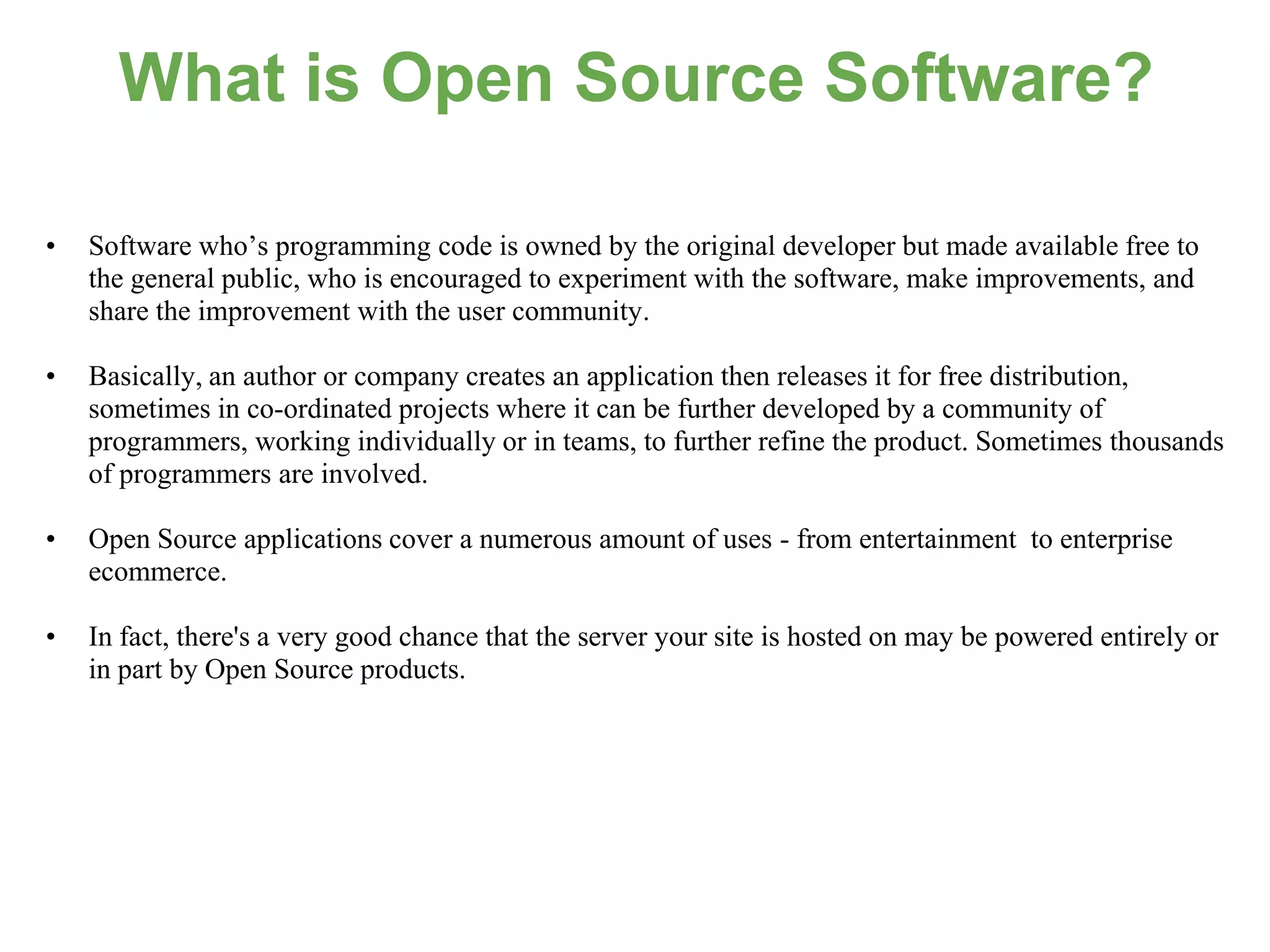 What is Open Source Software?

• Software who's programming code is owned by the original developer but made available free to the general public, who is encouraged to experiment with the software, make improvements, and share the improvement with the user community.

• Basically, an author or company creates an application then releases it for free distribution, sometimes in co-ordinated projects where it can be further developed by a community of programmers, working individually or in teams, to further refine the product. Sometimes thousands of programmers are involved.

• Open Source applications cover a numerous amount of uses - from entertainment to enterprise ecommerce.

• In fact, there's a very good chance that the server your site is hosted on may be powered entirely or in part by Open Source products.